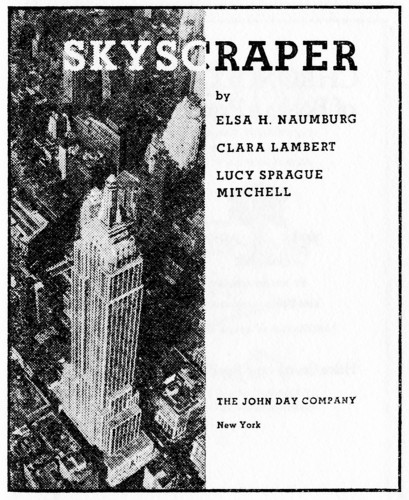 SKYSCRAPER

by

ELSA H. NAUMBURG

CLARA LAMBERT

LUCY SPRAGUE MITCHELL

THE JOHN DAY COMPANY

New York